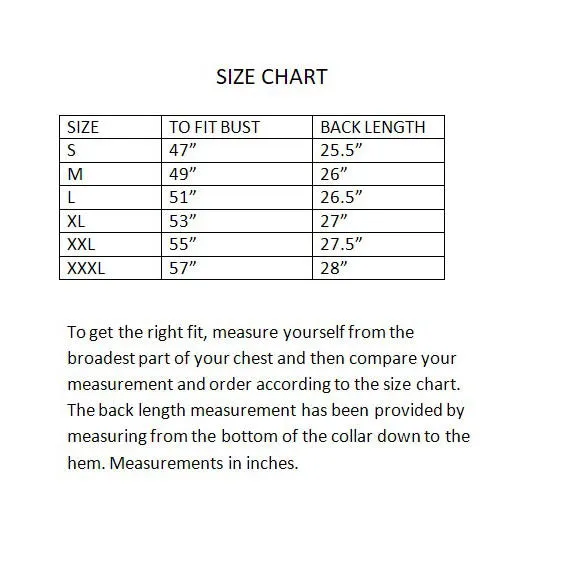 SIZE CHART

| SIZE | TO FIT BUST | BACK LENGTH |
|---|---|---|
| S | 47” | 25.5” |
| M | 49” | 26” |
| L | 51” | 26.5” |
| XL | 53” | 27” |
| XXL | 55” | 27.5” |
| XXXL | 57” | 28” |

To get the right fit, measure yourself from the broadest part of your chest and then compare your measurement and order according to the size chart. The back length measurement has been provided by measuring from the bottom of the collar down to the hem. Measurements in inches.